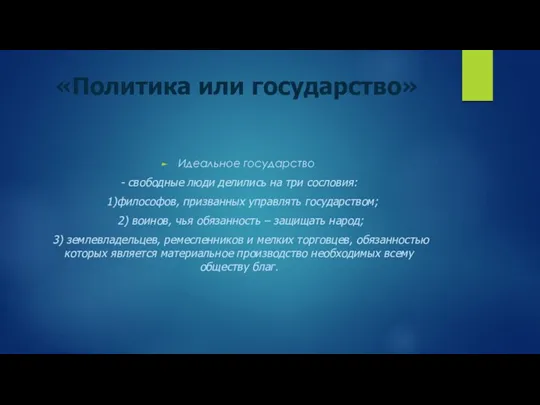 «Политика или государство»

Идеальное государство

- свободные люди делились на три сословия:

1)философов, призванных управлять государством;

2) воинов, чья обязанность – защищать народ;

3) землевладельцев, ремесленников и мелких торговцев, обязанностью которых является материальное производство необходимых всему обществу благ.